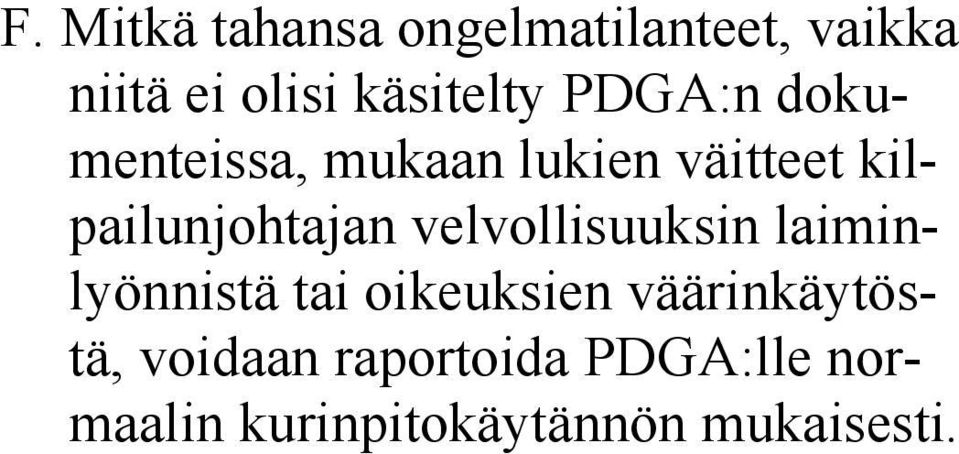 F. Mitkä tahansa ongelmatilanteet, vaikka niitä ei olisi käsitelty PDGA:n dokumenteissa, mukaan lukien väitteet kilpailunjohtajan velvollisuuksin laiminlyönnistä tai oikeuksien väärinkäytöstä, voidaan raportoida PDGA:lle normaalin kurinpitokäytännön mukaisesti.